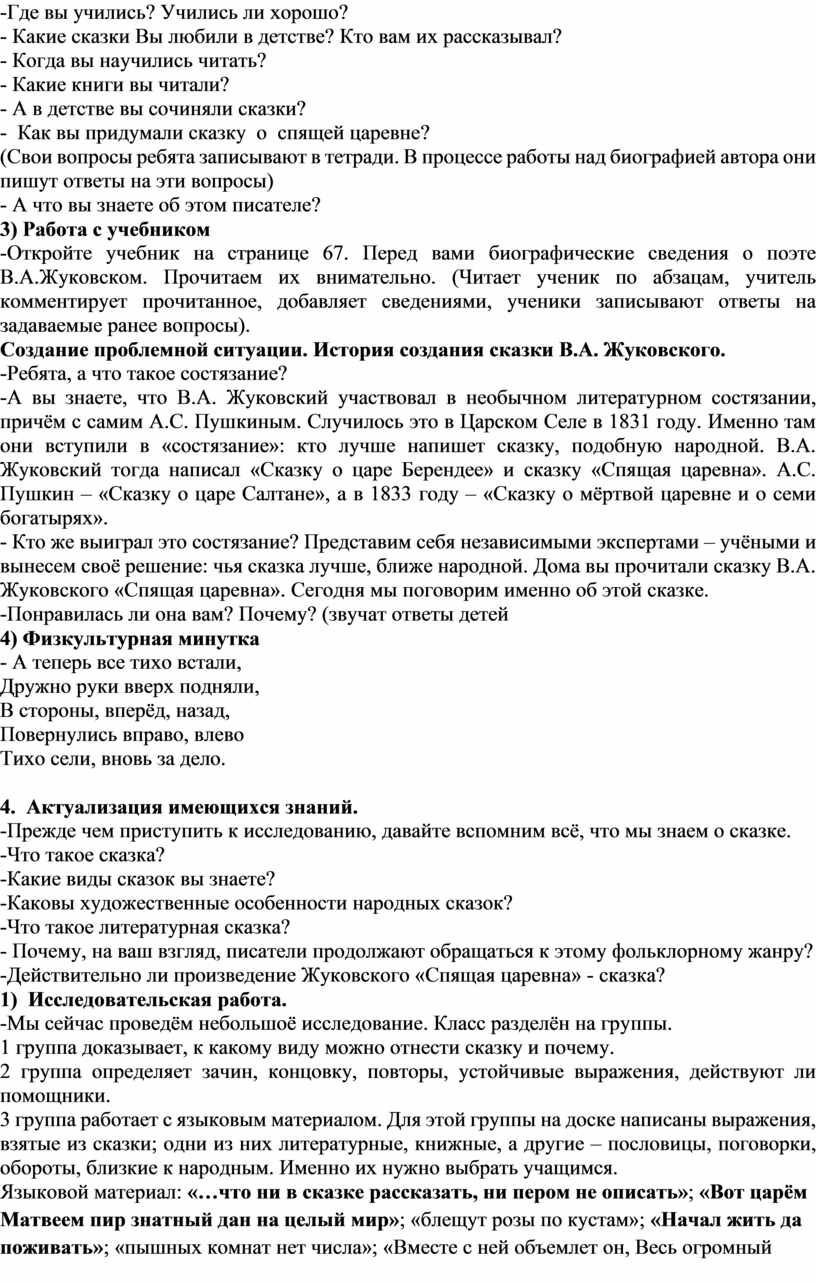 -Где вы учились? Учились ли хорошо?
- Какие сказки Вы любили в детстве? Кто вам их рассказывал?
- Когда вы научились читать?
- Какие книги вы читали?
- А в детстве вы сочиняли сказки?
- Как вы придумали сказку о спящей царевне?
(Свои вопросы ребята записывают в тетради. В процессе работы над биографией автора они пишут ответы на эти вопросы)
- А что вы знаете об этом писателе?
3) Работа с учебником
-Откройте учебник на странице 67. Перед вами биографические сведения о поэте В.А.Жуковском. Прочитаем их внимательно. (Читает ученик по абзацам, учитель комментирует прочитанное, добавляет сведениями, ученики записывают ответы на задаваемые ранее вопросы).
Создание проблемной ситуации. История создания сказки В.А. Жуковского.
-Ребята, а что такое состязание?
-А вы знаете, что В.А. Жуковский участвовал в необычном литературном состязании, причём с самим А.С. Пушкиным. Случилось это в Царском Селе в 1831 году. Именно там они вступили в «состязание»: кто лучше напишет сказку, подобную народной. В.А. Жуковский тогда написал «Сказку о царе Берендее» и сказку «Спящая царевна». А.С. Пушкин – «Сказку о царе Салтане», а в 1833 году – «Сказку о мёртвой царевне и о семи богатырях».
- Кто же выиграл это состязание? Представим себя независимыми экспертами – учёными и вынесем своё решение: чья сказка лучше, ближе народной. Дома вы прочитали сказку В.А. Жуковского «Спящая царевна». Сегодня мы поговорим именно об этой сказке.
-Понравилась ли она вам? Почему? (звучат ответы детей
4) Физкультурная минутка
- А теперь все тихо встали,
Дружно руки вверх подняли,
В стороны, вперёд, назад,
Повернулись вправо, влево
Тихо сели, вновь за дело.

4. Актуализация имеющихся знаний.
-Прежде чем приступить к исследованию, давайте вспомним всё, что мы знаем о сказке.
-Что такое сказка?
-Какие виды сказок вы знаете?
-Каковы художественные особенности народных сказок?
-Что такое литературная сказка?
- Почему, на ваш взгляд, писатели продолжают обращаться к этому фольклорному жанру?
-Действительно ли произведение Жуковского «Спящая царевна» - сказка?
1) Исследовательская работа.
-Мы сейчас проведём небольшоё исследование. Класс разделён на группы.
1 группа доказывает, к какому виду можно отнести сказку и почему.
2 группа определяет зачин, концовку, повторы, устойчивые выражения, действуют ли помощники.
3 группа работает с языковым материалом. Для этой группы на доске написаны выражения, взятые из сказки; одни из них литературные, книжные, а другие – пословицы, поговорки, обороты, близкие к народным. Именно их нужно выбрать учащимся.
Языковой материал: «…что ни в сказке рассказать, ни пером не описать»; «Вот царём Матвеем пир знатный дан на целый мир»; «блещут розы по кустам»; «Начал жить да поживать»; «пышных комнат нет числа»; «Вместе с ней объемлет он, Весь огромный